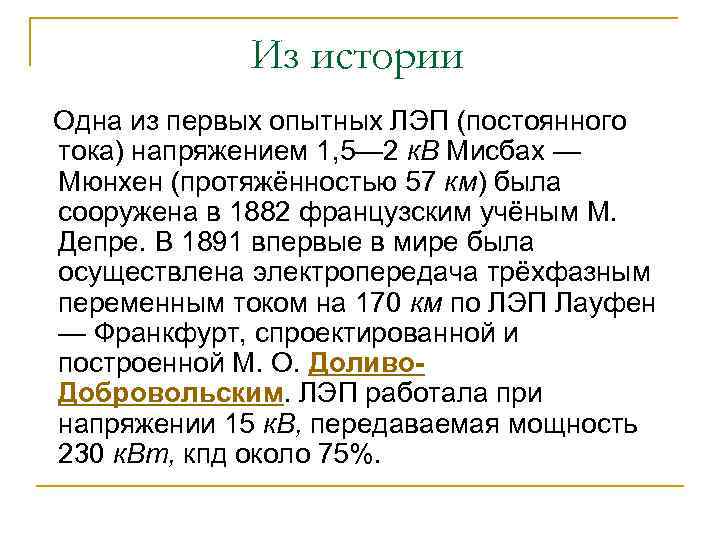 Из истории

Одна из первых опытных ЛЭП (постоянного тока) напряжением 1,5—2 кВ Мисбах — Мюнхен (протяжённостью 57 км) была сооружена в 1882 французским учёным М. Депре. В 1891 впервые в мире была осуществлена электропередача трёхфазным переменным током на 170 км по ЛЭП Лауфен — Франкфурт, спроектированной и построенной М. О. Доливо-Добровольским. ЛЭП работала при напряжении 15 кВ, передаваемая мощность 230 кВт, кпд около 75%.